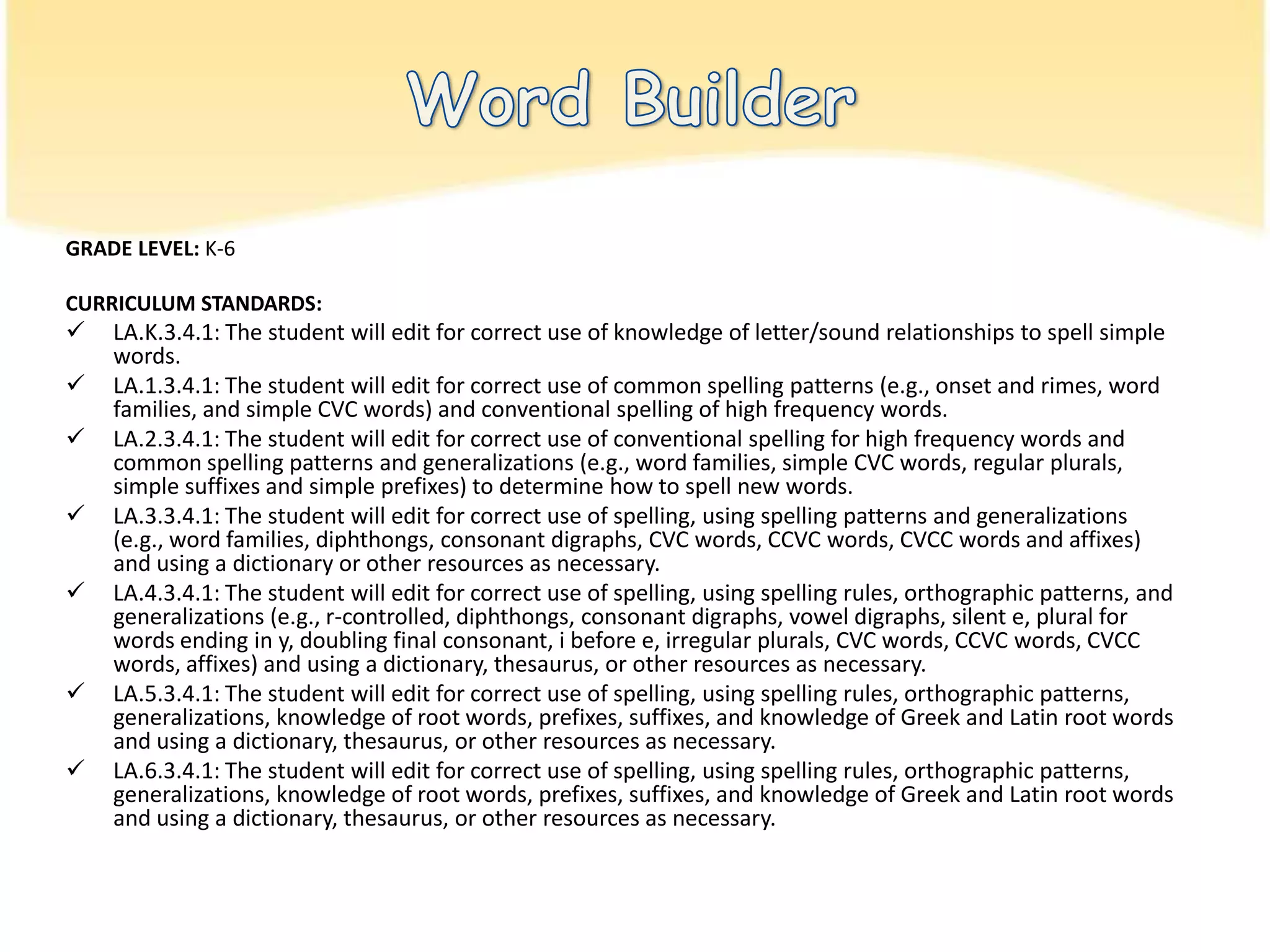 Word Builder

GRADE LEVEL: K-6

CURRICULUM STANDARDS:
✓ LA.K.3.4.1: The student will edit for correct use of knowledge of letter/sound relationships to spell simple words.
✓ LA.1.3.4.1: The student will edit for correct use of common spelling patterns (e.g., onset and rimes, word families, and simple CVC words) and conventional spelling of high frequency words.
✓ LA.2.3.4.1: The student will edit for correct use of conventional spelling for high frequency words and common spelling patterns and generalizations (e.g., word families, simple CVC words, regular plurals, simple suffixes and simple prefixes) to determine how to spell new words.
✓ LA.3.3.4.1: The student will edit for correct use of spelling, using spelling patterns and generalizations (e.g., word families, diphthongs, consonant digraphs, CVC words, CCVC words, CVCC words and affixes) and using a dictionary or other resources as necessary.
✓ LA.4.3.4.1: The student will edit for correct use of spelling, using spelling rules, orthographic patterns, and generalizations (e.g., r-controlled, diphthongs, consonant digraphs, vowel digraphs, silent e, plural for words ending in y, doubling final consonant, i before e, irregular plurals, CVC words, CCVC words, CVCC words, affixes) and using a dictionary, thesaurus, or other resources as necessary.
✓ LA.5.3.4.1: The student will edit for correct use of spelling, using spelling rules, orthographic patterns, generalizations, knowledge of root words, prefixes, suffixes, and knowledge of Greek and Latin root words and using a dictionary, thesaurus, or other resources as necessary.
✓ LA.6.3.4.1: The student will edit for correct use of spelling, using spelling rules, orthographic patterns, generalizations, knowledge of root words, prefixes, suffixes, and knowledge of Greek and Latin root words and using a dictionary, thesaurus, or other resources as necessary.